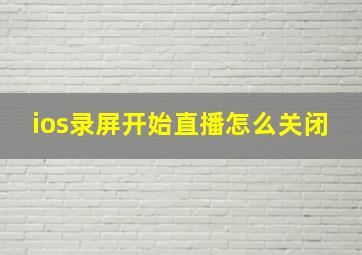 ios录屏开始直播怎么关闭